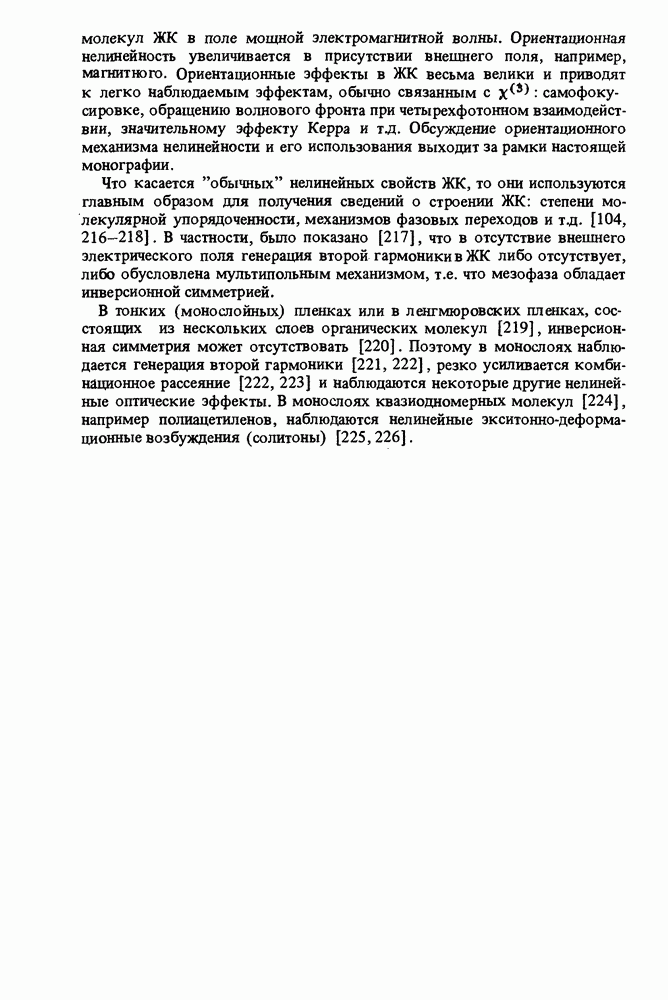 молекул ЖК в поле мощной электромагнитной волны. Ориентационная нелинейность увеличивается в присутствии внешнего поля, например, магнитного. Ориентационные эффекты в ЖК весьма велики и приводят к легко наблюдаемым эффектам, обычно связанным с $\chi^{(3)}$: самофокусировке, обращению волнового фронта при четырехфотонном взаимодействии, значительному эффекту Керра и т.д. Обсуждение ориентационного механизма нелинейности и его использования выходит за рамки настоящей монографии.

Что касается "обычных" нелинейных свойств ЖК, то они используются главным образом для получения сведений о строении ЖК: степени молекулярной упорядоченности, механизмов фазовых переходов и т.д. [104, 216–218]. В частности, было показано [217], что в отсутствие внешнего электрического поля генерация второй гармоники в ЖК либо отсутствует, либо обусловлена мультипольным механизмом, т.е. что мезофаза обладает инверсионной симметрией.

В тонких (монослойных) пленках или в ленгмюровских пленках, состоящих из нескольких слоев органических молекул [219], инверсионная симметрия может отсутствовать [220]. Поэтому в монослоях наблюдается генерация второй гармоники [221, 222], резко усиливается комбинационное рассеяние [222, 223] и наблюдаются некоторые другие нелинейные оптические эффекты. В монослоях квазиодномерных молекул [224], например полиацетиленов, наблюдаются нелинейные экситонно-деформационные возбуждения (солитоны) [225, 226].